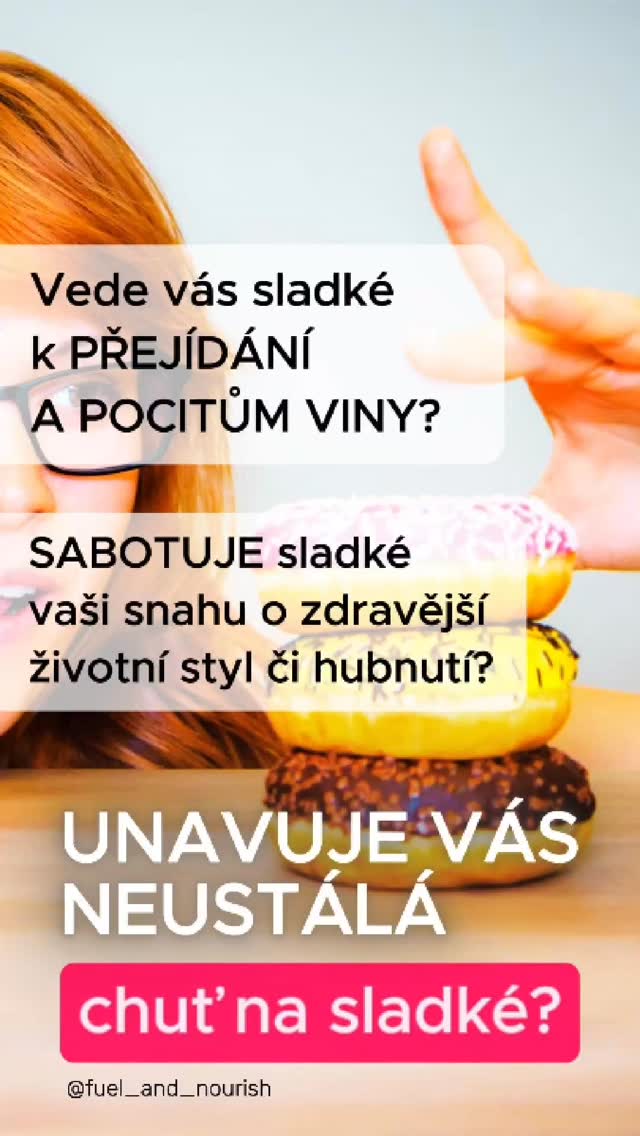 Vede vás sladké k PŘEJÍDÁNÍ A POCITŮM VINY?

SABOTUJE sladké vaši snahu o zdravější životní styl či hubnutí?

UNAVUJE VÁS NEUSTÁLÁ

chuť na sladké?

@fuel_and_nourish